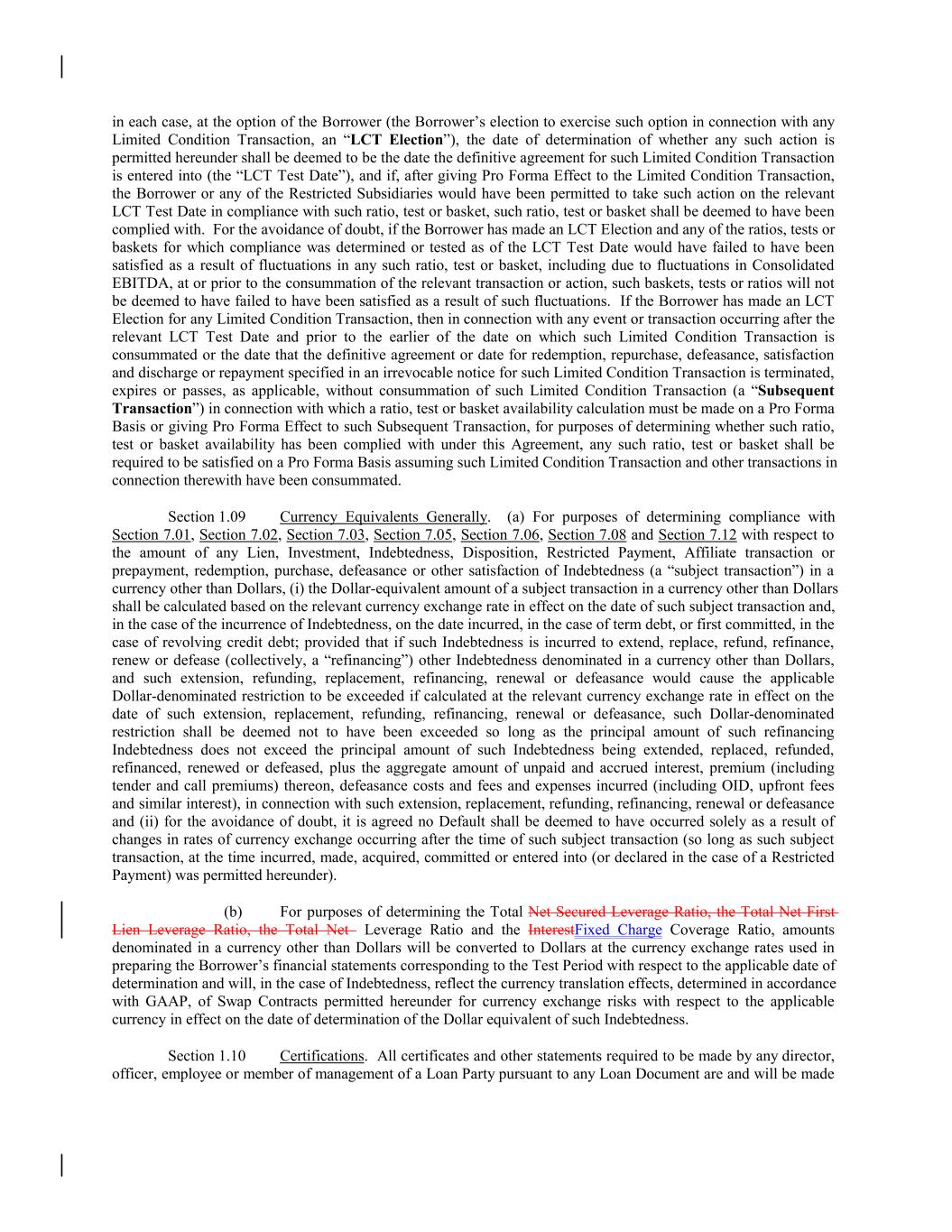 in each case, at the option of the Borrower (the Borrower's election to exercise such option in connection with any Limited Condition Transaction, an "LCT Election"), the date of determination of whether any such action is permitted hereunder shall be deemed to be the date the definitive agreement for such Limited Condition Transaction is entered into (the "LCT Test Date"), and if, after giving Pro Forma Effect to the Limited Condition Transaction, the Borrower or any of the Restricted Subsidiaries would have been permitted to take such action on the relevant LCT Test Date in compliance with such ratio, test or basket, such ratio, test or basket shall be deemed to have been complied with. For the avoidance of doubt, if the Borrower has made an LCT Election and any of the ratios, tests or baskets for which compliance was determined or tested as of the LCT Test Date would have failed to have been satisfied as a result of fluctuations in any such ratio, test or basket, including due to fluctuations in Consolidated EBITDA, at or prior to the consummation of the relevant transaction or action, such baskets, tests or ratios will not be deemed to have failed to have been satisfied as a result of such fluctuations. If the Borrower has made an LCT Election for any Limited Condition Transaction, then in connection with any event or transaction occurring after the relevant LCT Test Date and prior to the earlier of the date on which such Limited Condition Transaction is consummated or the date that the definitive agreement or date for redemption, repurchase, defeasance, satisfaction and discharge or repayment specified in an irrevocable notice for such Limited Condition Transaction is terminated, expires or passes, as applicable, without consummation of such Limited Condition Transaction (a "Subsequent Transaction") in connection with which a ratio, test or basket availability calculation must be made on a Pro Forma Basis or giving Pro Forma Effect to such Subsequent Transaction, for purposes of determining whether such ratio, test or basket availability has been complied with under this Agreement, any such ratio, test or basket shall be required to be satisfied on a Pro Forma Basis assuming such Limited Condition Transaction and other transactions in connection therewith have been consummated.

Section 1.09 Currency Equivalents Generally. (a) For purposes of determining compliance with Section 7.01, Section 7.02, Section 7.03, Section 7.05, Section 7.06, Section 7.08 and Section 7.12 with respect to the amount of any Lien, Investment, Indebtedness, Disposition, Restricted Payment, Affiliate transaction or prepayment, redemption, purchase, defeasance or other satisfaction of Indebtedness (a "subject transaction") in a currency other than Dollars, (i) the Dollar-equivalent amount of a subject transaction in a currency other than Dollars shall be calculated based on the relevant currency exchange rate in effect on the date of such subject transaction and, in the case of the incurrence of Indebtedness, on the date incurred, in the case of term debt, or first committed, in the case of revolving credit debt; provided that if such Indebtedness is incurred to extend, replace, refund, refinance, renew or defease (collectively, a "refinancing") other Indebtedness denominated in a currency other than Dollars, and such extension, refunding, replacement, refinancing, renewal or defeasance would cause the applicable Dollar-denominated restriction to be exceeded if calculated at the relevant currency exchange rate in effect on the date of such extension, replacement, refunding, refinancing, renewal or defeasance, such Dollar-denominated restriction shall be deemed not to have been exceeded so long as the principal amount of such refinancing Indebtedness does not exceed the principal amount of such Indebtedness being extended, replaced, refunded, refinanced, renewed or defeased, plus the aggregate amount of unpaid and accrued interest, premium (including tender and call premiums) thereon, defeasance costs and fees and expenses incurred (including OID, upfront fees and similar interest), in connection with such extension, replacement, refunding, refinancing, renewal or defeasance and (ii) for the avoidance of doubt, it is agreed no Default shall be deemed to have occurred solely as a result of changes in rates of currency exchange occurring after the time of such subject transaction (so long as such subject transaction, at the time incurred, made, acquired, committed or entered into (or declared in the case of a Restricted Payment) was permitted hereunder).

(b) For purposes of determining the Total Net Secured Leverage Ratio, the Total Net First Lien Leverage Ratio, the Total Net Leverage Ratio and the InterestFixed Charge Coverage Ratio, amounts denominated in a currency other than Dollars will be converted to Dollars at the currency exchange rates used in preparing the Borrower's financial statements corresponding to the Test Period with respect to the applicable date of determination and will, in the case of Indebtedness, reflect the currency translation effects, determined in accordance with GAAP, of Swap Contracts permitted hereunder for currency exchange risks with respect to the applicable currency in effect on the date of determination of the Dollar equivalent of such Indebtedness.

Section 1.10 Certifications. All certificates and other statements required to be made by any director, officer, employee or member of management of a Loan Party pursuant to any Loan Document are and will be made